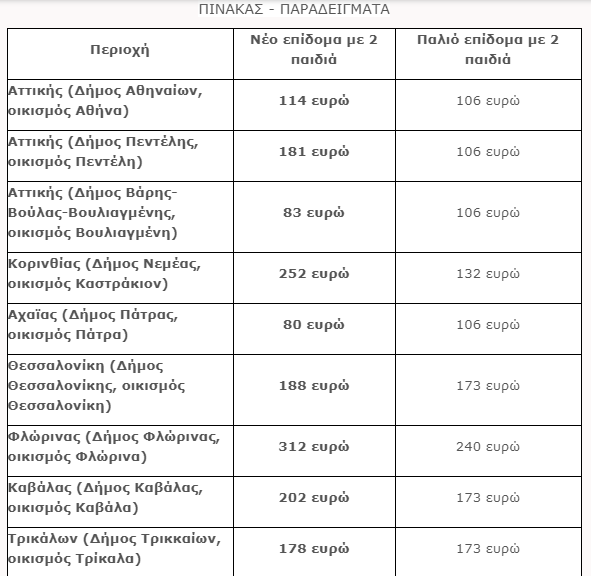 ΠΙΝΑΚΑΣ - ΠΑΡΑΔΕΙΓΜΑΤΑ

| Περιοχή | Νέο επίδομα με 2 παιδιά | Παλιό επίδομα με 2 παιδιά |
|---|---|---|
| Αττικής (Δήμος Αθηναίων, οικισμός Αθήνα) | 114 ευρώ | 106 ευρώ |
| Αττικής (Δήμος Πεντέλης, οικισμός Πεντέλη) | 181 ευρώ | 106 ευρώ |
| Αττικής (Δήμος Βάρης-Βούλας-Βουλιαγμένης, οικισμός Βουλιαγμένη) | 83 ευρώ | 106 ευρώ |
| Κορινθίας (Δήμος Νεμέας, οικισμός Καστράκιον) | 252 ευρώ | 132 ευρώ |
| Αχαΐας (Δήμος Πάτρας, οικισμός Πάτρα) | 80 ευρώ | 106 ευρώ |
| Θεσσαλονίκη (Δήμος Θεσσαλονίκης, οικισμός Θεσσαλονίκη) | 188 ευρώ | 173 ευρώ |
| Φλώρινας (Δήμος Φλώρινας, οικισμός Φλώρινα) | 312 ευρώ | 240 ευρώ |
| Καβάλας (Δήμος Καβάλας, οικισμός Καβάλα) | 202 ευρώ | 173 ευρώ |
| Τρικάλων (Δήμος Τρικκαίων, οικισμός Τρίκαλα) | 178 ευρώ | 173 ευρώ |